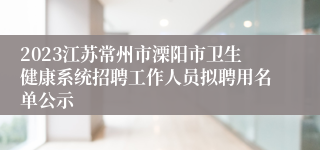 2023江苏常州市溧阳市卫生健康系统招聘工作人员拟聘用名单公示